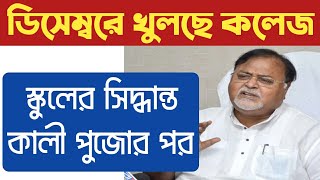 ডিসেম্বরে খুলছে কলেজ

স্কুলের সিদ্ধান্ত কালী পুজোর পর